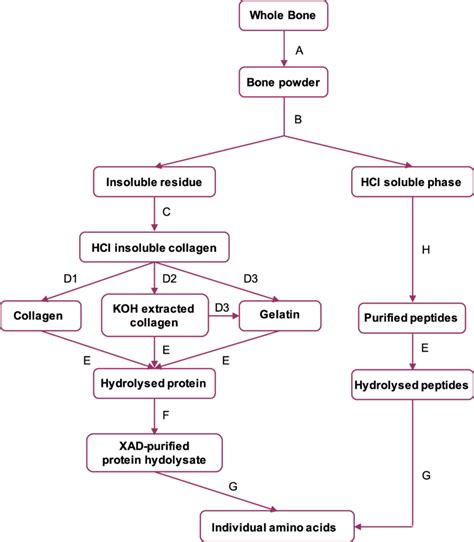 Whole Bone

A

Bone powder

B

Insoluble residue

HCl soluble phase

C

HCl insoluble collagen

H

D1

D2

D3

Collagen

KOH extracted collagen

D3

Gelatin

Purified peptides

E

E

E

E

Hydrolysed protein

Hydrolysed peptides

F

XAD-purified protein hydolysate

G

G

Individual amino acids